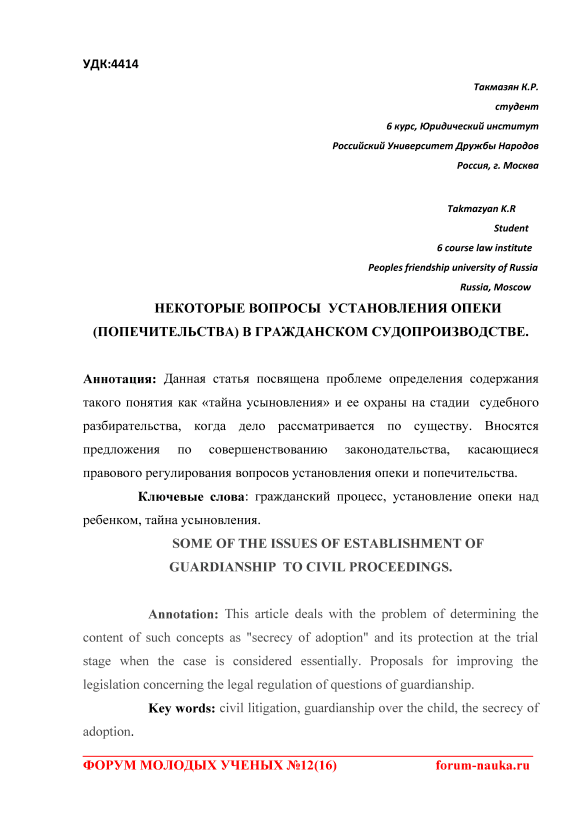 УДК:4414

Такмазян К.Р.
студент
6 курс, Юридический институт
Российский Университет Дружбы Народов
Россия, г. Москва

Takmazyan K.R
Student
6 course law institute
Peoples friendship university of Russia
Russia, Moscow

НЕКОТОРЫЕ ВОПРОСЫ УСТАНОВЛЕНИЯ ОПЕКИ (ПОПЕЧИТЕЛЬСТВА) В ГРАЖДАНСКОМ СУДОПРОИЗВОДСТВЕ.

Аннотация: Данная статья посвящена проблеме определения содержания такого понятия как «тайна усыновления» и ее охраны на стадии судебного разбирательства, когда дело рассматривается по существу. Вносятся предложения по совершенствованию законодательства, касающиеся правового регулирования вопросов установления опеки и попечительства.

Ключевые слова: гражданский процесс, установление опеки над ребенком, тайна усыновления.

SOME OF THE ISSUES OF ESTABLISHMENT OF GUARDIANSHIP TO CIVIL PROCEEDINGS.

Annotation: This article deals with the problem of determining the content of such concepts as "secrecy of adoption" and its protection at the trial stage when the case is considered essentially. Proposals for improving the legislation concerning the legal regulation of questions of guardianship.

Key words: civil litigation, guardianship over the child, the secrecy of adoption.

ФОРУМ МОЛОДЫХ УЧЕНЫХ №12(16) forum-nauka.ru